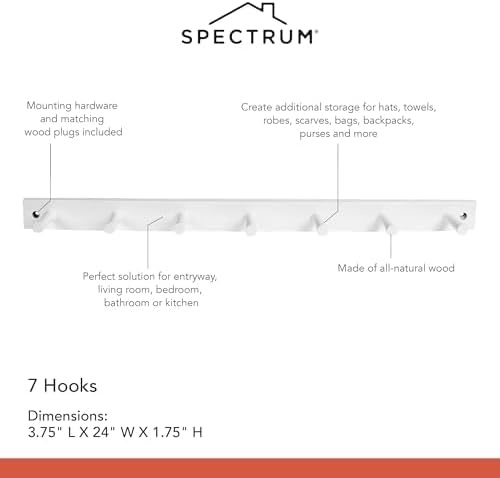 SPECTRUM®

Mounting hardware and matching wood plugs included

Create additional storage for hats, towels, robes, scarves, bags, backpacks, purses and more

Perfect solution for entryway, living room, bedroom, bathroom or kitchen

Made of all-natural wood

7 Hooks

Dimensions:
3.75" L X 24" W X 1.75" H